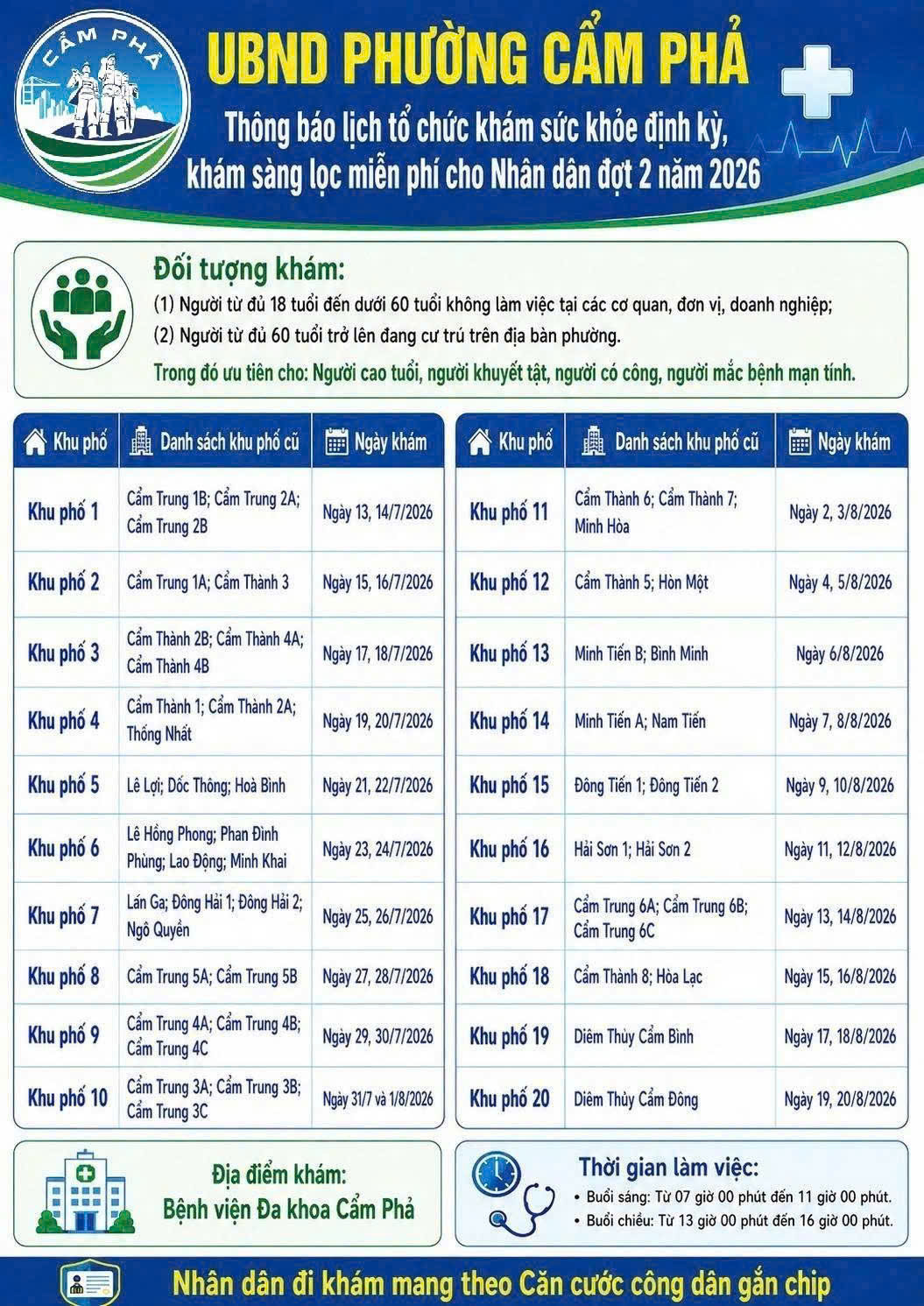 CẨM PHẢ

UBND PHƯỜNG CẨM PHẢ

Thông báo lịch tổ chức khám sức khỏe định kỳ, khám sàng lọc miễn phí cho Nhân dân đợt 2 năm 2026

Đối tượng khám:
(1) Người từ đủ 18 tuổi đến dưới 60 tuổi không làm việc tại các cơ quan, đơn vị, doanh nghiệp;
(2) Người từ đủ 60 tuổi trở lên đang cư trú trên địa bàn phường.
Trong đó ưu tiên cho: Người cao tuổi, người khuyết tật, người có công, người mắc bệnh mạn tính.

| Khu phố | Danh sách khu phố cũ | Ngày khám |
|---|---|---|
| Khu phố 1 | Cẩm Trung 1B; Cẩm Trung 2A; Cẩm Trung 2B | Ngày 13, 14/7/2026 |
| Khu phố 2 | Cẩm Trung 1A; Cẩm Thành 3 | Ngày 15, 16/7/2026 |
| Khu phố 3 | Cẩm Thành 2B; Cẩm Thành 4A; Cẩm Thành 4B | Ngày 17, 18/7/2026 |
| Khu phố 4 | Cẩm Thành 1; Cẩm Thành 2A; Thống Nhất | Ngày 19, 20/7/2026 |
| Khu phố 5 | Lê Lợi; Dốc Thông; Hoà Bình | Ngày 21, 22/7/2026 |
| Khu phố 6 | Lê Hồng Phong; Phan Đình Phùng; Lao Động; Minh Khai | Ngày 23, 24/7/2026 |
| Khu phố 7 | Lán Ga; Đông Hải 1; Đông Hải 2; Ngô Quyền | Ngày 25, 26/7/2026 |
| Khu phố 8 | Cẩm Trung 5A; Cẩm Trung 5B | Ngày 27, 28/7/2026 |
| Khu phố 9 | Cẩm Trung 4A; Cẩm Trung 4B; Cẩm Trung 4C | Ngày 29, 30/7/2026 |
| Khu phố 10 | Cẩm Trung 3A; Cẩm Trung 3B; Cẩm Trung 3C | Ngày 31/7 và 1/8/2026 |

| Khu phố | Danh sách khu phố cũ | Ngày khám |
|---|---|---|
| Khu phố 11 | Cẩm Thành 6; Cẩm Thành 7; Minh Hòa | Ngày 2, 3/8/2026 |
| Khu phố 12 | Cẩm Thành 5; Hòn Một | Ngày 4, 5/8/2026 |
| Khu phố 13 | Minh Tiến B; Bình Minh | Ngày 6/8/2026 |
| Khu phố 14 | Minh Tiến A; Nam Tiến | Ngày 7, 8/8/2026 |
| Khu phố 15 | Đông Tiến 1; Đông Tiến 2 | Ngày 9, 10/8/2026 |
| Khu phố 16 | Hải Sơn 1; Hải Sơn 2 | Ngày 11, 12/8/2026 |
| Khu phố 17 | Cẩm Trung 6A; Cẩm Trung 6B; Cẩm Trung 6C | Ngày 13, 14/8/2026 |
| Khu phố 18 | Cẩm Thành 8; Hòa Lạc | Ngày 15, 16/8/2026 |
| Khu phố 19 | Diêm Thủy Cẩm Bình | Ngày 17, 18/8/2026 |
| Khu phố 20 | Diêm Thủy Cẩm Đông | Ngày 19, 20/8/2026 |

Địa điểm khám:
Bệnh viện Đa khoa Cẩm Phả

Thời gian làm việc:
• Buổi sáng: Từ 07 giờ 00 phút đến 11 giờ 00 phút.
• Buổi chiều: Từ 13 giờ 00 phút đến 16 giờ 00 phút.

Nhân dân đi khám mang theo Căn cước công dân gắn chip